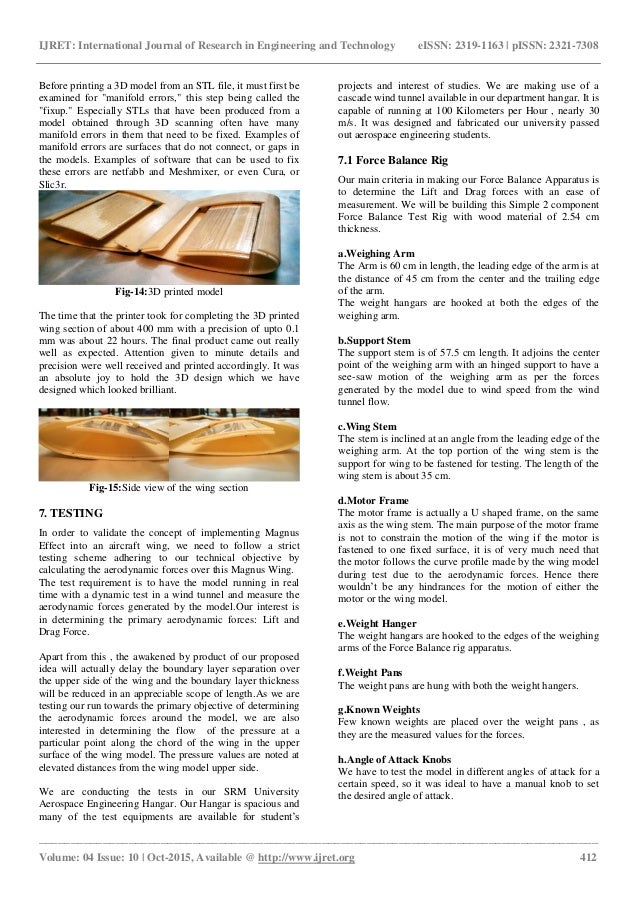 IJRET: International Journal of Research in Engineering and Technology eISSN: 2319-1163 | pISSN: 2321-7308

Before printing a 3D model from an STL file, it must first be examined for "manifold errors," this step being called the "fixup." Especially STLs that have been produced from a model obtained through 3D scanning often have many manifold errors in them that need to be fixed. Examples of manifold errors are surfaces that do not connect, or gaps in the models. Examples of software that can be used to fix these errors are netfabb and Meshmixer, or even Cura, or Slic3r.

Fig-14:3D printed model

The time that the printer took for completing the 3D printed wing section of about 400 mm with a precision of upto 0.1 mm was about 22 hours. The final product came out really well as expected. Attention given to minute details and precision were well received and printed accordingly. It was an absolute joy to hold the 3D design which we have designed which looked brilliant.

Fig-15:Side view of the wing section

7. TESTING

In order to validate the concept of implementing Magnus Effect into an aircraft wing, we need to follow a strict testing scheme adhering to our technical objective by calculating the aerodynamic forces over this Magnus Wing. The test requirement is to have the model running in real time with a dynamic test in a wind tunnel and measure the aerodynamic forces generated by the model.Our interest is in determining the primary aerodynamic forces: Lift and Drag Force.

Apart from this , the awakened by product of our proposed idea will actually delay the boundary layer separation over the upper side of the wing and the boundary layer thickness will be reduced in an appreciable scope of length.As we are testing our run towards the primary objective of determining the aerodynamic forces around the model, we are also interested in determining the flow of the pressure at a particular point along the chord of the wing in the upper surface of the wing model. The pressure values are noted at elevated distances from the wing model upper side.

We are conducting the tests in our SRM University Aerospace Engineering Hangar. Our Hangar is spacious and many of the test equipments are available for student's projects and interest of studies. We are making use of a cascade wind tunnel available in our department hangar. It is capable of running at 100 Kilometers per Hour , nearly 30 m/s. It was designed and fabricated our university passed out aerospace engineering students.

7.1 Force Balance Rig

Our main criteria in making our Force Balance Apparatus is to determine the Lift and Drag forces with an ease of measurement. We will be building this Simple 2 component Force Balance Test Rig with wood material of 2.54 cm thickness.

a.Weighing Arm
The Arm is 60 cm in length, the leading edge of the arm is at the distance of 45 cm from the center and the trailing edge of the arm.
The weight hangars are hooked at both the edges of the weighing arm.

b.Support Stem
The support stem is of 57.5 cm length. It adjoins the center point of the weighing arm with an hinged support to have a see-saw motion of the weighing arm as per the forces generated by the model due to wind speed from the wind tunnel flow.

c.Wing Stem
The stem is inclined at an angle from the leading edge of the weighing arm. At the top portion of the wing stem is the support for wing to be fastened for testing. The length of the wing stem is about 35 cm.

d.Motor Frame
The motor frame is actually a U shaped frame, on the same axis as the wing stem. The main purpose of the motor frame is not to constrain the motion of the wing if the motor is fastened to one fixed surface, it is of very much need that the motor follows the curve profile made by the wing model during test due to the aerodynamic forces. Hence there wouldn't be any hindrances for the motion of either the motor or the wing model.

e.Weight Hanger
The weight hangars are hooked to the edges of the weighing arms of the Force Balance rig apparatus.

f.Weight Pans
The weight pans are hung with both the weight hangers.

g.Known Weights
Few known weights are placed over the weight pans , as they are the measured values for the forces.

h.Angle of Attack Knobs
We have to test the model in different angles of attack for a certain speed, so it was ideal to have a manual knob to set the desired angle of attack.

Volume: 04 Issue: 10 | Oct-2015, Available @ http://www.ijret.org 412